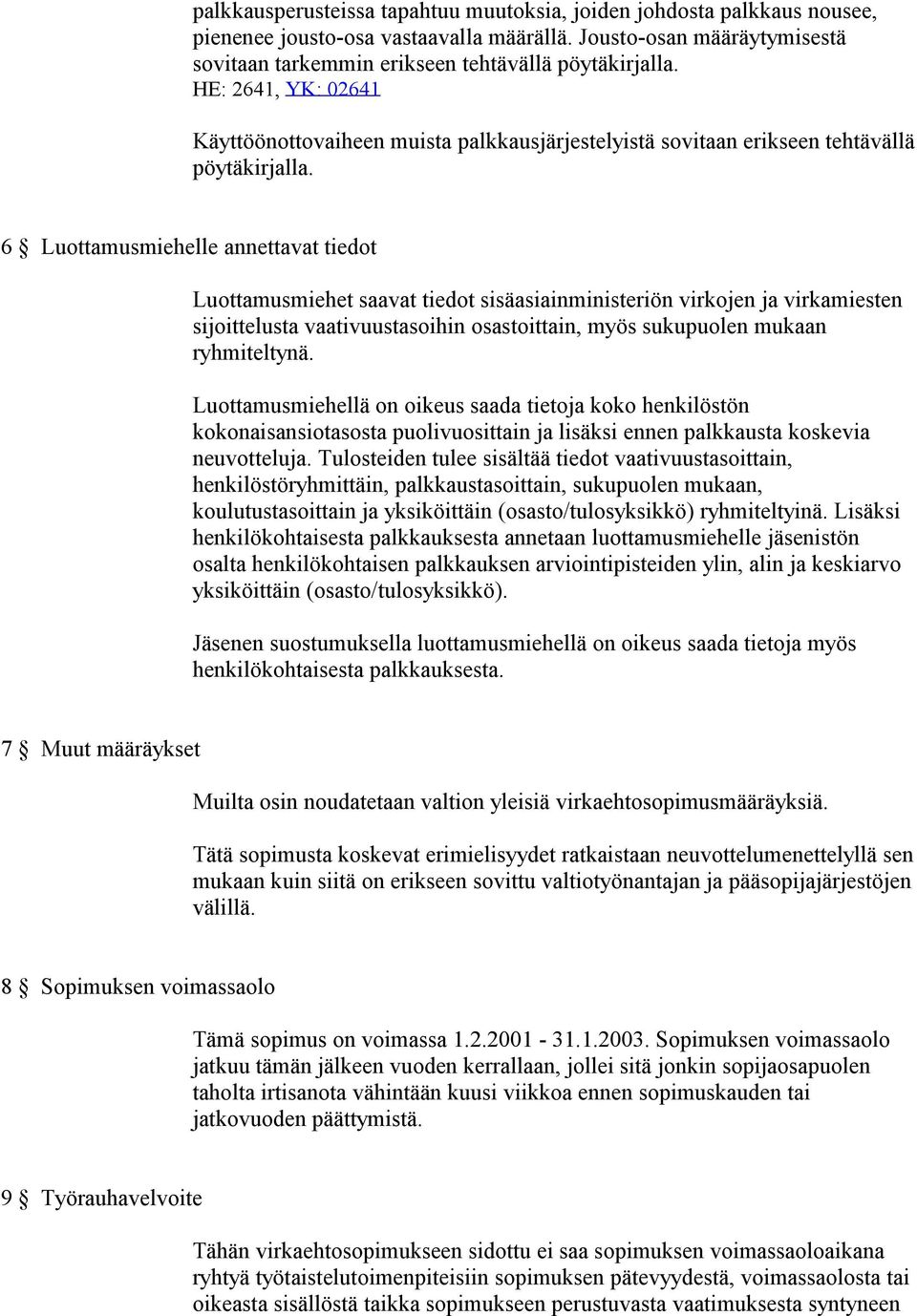 palkkausperusteissa tapahtuu muutoksia, joiden johdosta palkkaus nousee, pienenee jousto-osa vastaavalla määrällä. Jousto-osan määräytymisestä sovitaan tarkemmin erikseen tehtävällä pöytäkirjalla.
HE: 2641, YK: 02641

Käyttöönottovaiheen muista palkkausjärjestelyistä sovitaan erikseen tehtävällä pöytäkirjalla.

6 § Luottamusmiehelle annettavat tiedot

Luottamusmiehet saavat tiedot sisäasiainministeriön virkojen ja virkamiesten sijoittelusta vaativuustasoihin osastoittain, myös sukupuolen mukaan ryhmiteltynä.

Luottamusmiehellä on oikeus saada tietoja koko henkilöstön kokonaisansiotasosta puolivuosittain ja lisäksi ennen palkkausta koskevia neuvotteluja. Tulosteiden tulee sisältää tiedot vaativuustasoittain, henkilöstöryhmittäin, palkkaustasoittain, sukupuolen mukaan, koulutustasoittain ja yksiköittäin (osasto/tulosyksikkö) ryhmiteltyinä. Lisäksi henkilökohtaisesta palkkauksesta annetaan luottamusmiehelle jäsenistön osalta henkilökohtaisen palkkauksen arviointipisteiden ylin, alin ja keskiarvo yksiköittäin (osasto/tulosyksikkö).

Jäsenen suostumuksella luottamusmiehellä on oikeus saada tietoja myös henkilökohtaisesta palkkauksesta.

7 § Muut määräykset

Muilta osin noudatetaan valtion yleisiä virkaehtosopimusmääräyksiä.

Tätä sopimusta koskevat erimielisyydet ratkaistaan neuvottelumenettelyllä sen mukaan kuin siitä on erikseen sovittu valtiotyönantajan ja pääsopijajärjestöjen välillä.

8 § Sopimuksen voimassaolo

Tämä sopimus on voimassa 1.2.2001 - 31.1.2003. Sopimuksen voimassaolo jatkuu tämän jälkeen vuoden kerrallaan, jollei sitä jonkin sopijaosapuolen taholta irtisanota vähintään kuusi viikkoa ennen sopimuskauden tai jatkovuoden päättymistä.

9 § Työrauhavelvoite

Tähän virkaehtosopimukseen sidottu ei saa sopimuksen voimassaoloaikana ryhtyä työtaistelutoimenpiteisiin sopimuksen pätevyydestä, voimassaolosta tai oikeasta sisällöstä taikka sopimukseen perustuvasta vaatimuksesta syntyneen